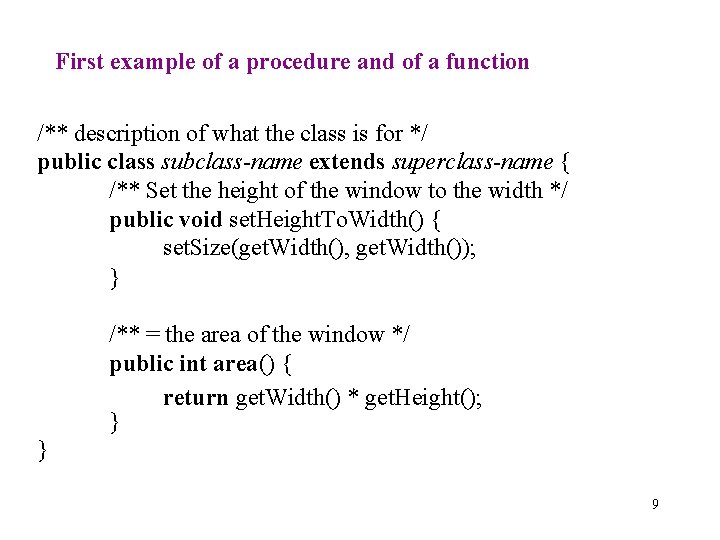 First example of a procedure and of a function

/** description of what the class is for */
public class subclass-name extends superclass-name {
/** Set the height of the window to the width */
public void setHeightToWidth() {
setSize(getWidth(), getWidth());
}

/** = the area of the window */
public int area() {
return getWidth() * getHeight();
}
}

9